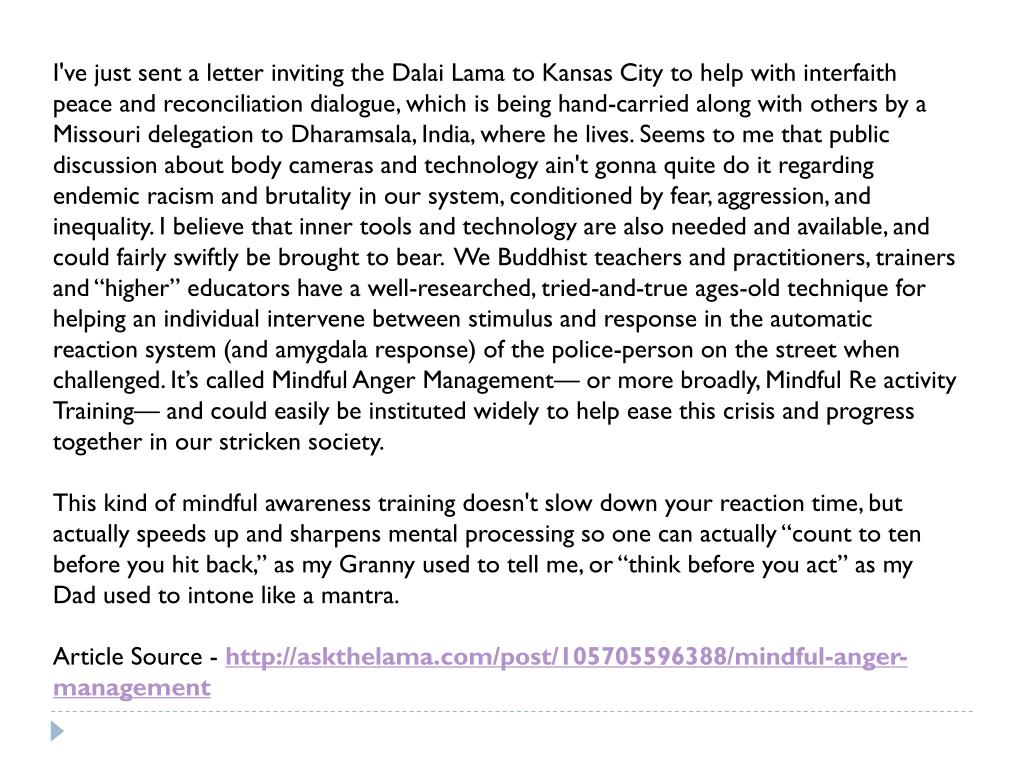 I've just sent a letter inviting the Dalai Lama to Kansas City to help with interfaith peace and reconciliation dialogue, which is being hand-carried along with others by a Missouri delegation to Dharamsala, India, where he lives. Seems to me that public discussion about body cameras and technology ain't gonna quite do it regarding endemic racism and brutality in our system, conditioned by fear, aggression, and inequality. I believe that inner tools and technology are also needed and available, and could fairly swiftly be brought to bear. We Buddhist teachers and practitioners, trainers and “higher” educators have a well-researched, tried-and-true ages-old technique for helping an individual intervene between stimulus and response in the automatic reaction system (and amygdala response) of the police-person on the street when challenged. It’s called Mindful Anger Management— or more broadly, Mindful Re activity Training— and could easily be instituted widely to help ease this crisis and progress together in our stricken society.

This kind of mindful awareness training doesn't slow down your reaction time, but actually speeds up and sharpens mental processing so one can actually “count to ten before you hit back,” as my Granny used to tell me, or “think before you act” as my Dad used to intone like a mantra.

Article Source - http://askthelama.com/post/105705596388/mindful-anger-management